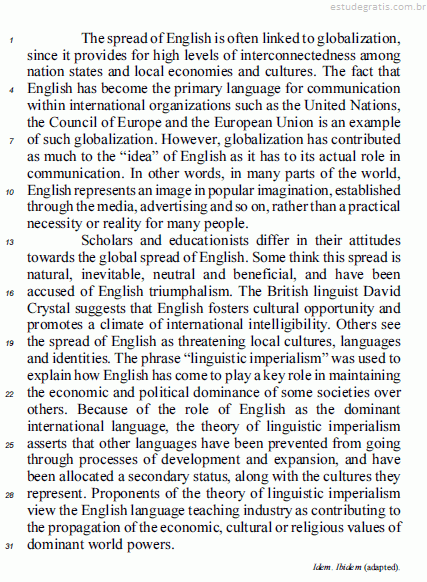 estudegratis.com.br

1 The spread of English is often linked to globalization, since it provides for high levels of interconnectedness among nation states and local economies and cultures. The fact that 4 English has become the primary language for communication within international organizations such as the United Nations, the Council of Europe and the European Union is an example 7 of such globalization. However, globalization has contributed as much to the "idea" of English as it has to its actual role in communication. In other words, in many parts of the world, 10 English represents an image in popular imagination, established through the media, advertising and so on, rather than a practical necessity or reality for many people.

13 Scholars and educationists differ in their attitudes towards the global spread of English. Some think this spread is natural, inevitable, neutral and beneficial, and have been 16 accused of English triumphalism. The British linguist David Crystal suggests that English fosters cultural opportunity and promotes a climate of international intelligibility. Others see 19 the spread of English as threatening local cultures, languages and identities. The phrase "linguistic imperialism" was used to explain how English has come to play a key role in maintaining 22 the economic and political dominance of some societies over others. Because of the role of English as the dominant international language, the theory of linguistic imperialism 25 asserts that other languages have been prevented from going through processes of development and expansion, and have been allocated a secondary status, along with the cultures they 28 represent. Proponents of the theory of linguistic imperialism view the English language teaching industry as contributing to the propagation of the economic, cultural or religious values of 31 dominant world powers.

Idem. Ibidem (adapted).